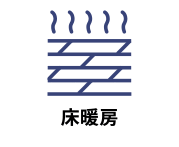 床暖房